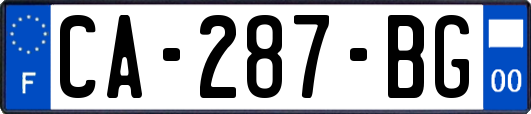 F

CA-287-BG

00